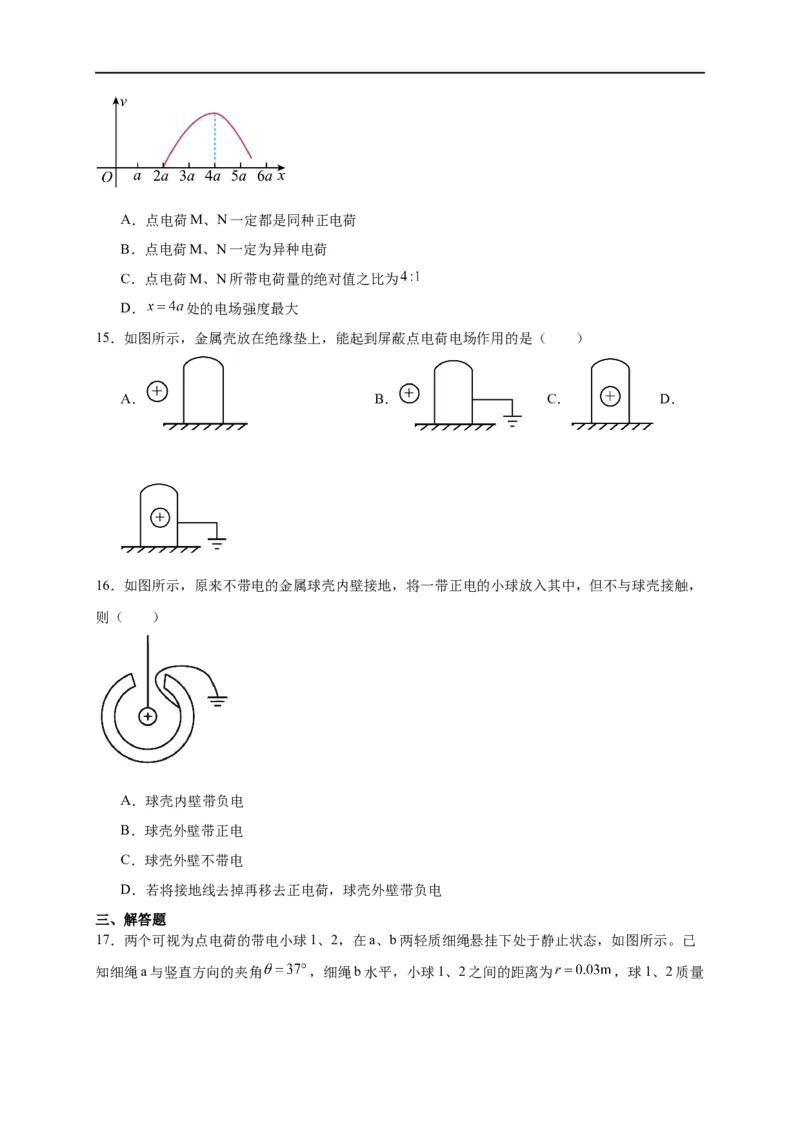 v
O a 2a 3a 4a 5a 6a x

A．点电荷M、N一定都是同种正电荷

B．点电荷M、N一定为异种电荷

C．点电荷M、N所带电荷量的绝对值之比为$4:1$

D．$x=4a$处的电场强度最大

15．如图所示，金属壳放在绝缘垫上，能起到屏蔽点电荷电场作用的是（　　）

A． B． C． D．

16．如图所示，原来不带电的金属球壳内壁接地，将一带正电的小球放入其中，但不与球壳接触，则（　　）

A．球壳内壁带负电

B．球壳外壁带正电

C．球壳外壁不带电

D．若将接地线去掉再移去正电荷，球壳外壁带负电

三、解答题

17．两个可视为点电荷的带电小球1、2，在a、b两轻质细绳悬挂下处于静止状态，如图所示。已知细绳a与竖直方向的夹角$\theta=37°$，细绳b水平，小球1、2之间的距离为$r=0.03m$，球1、2质量